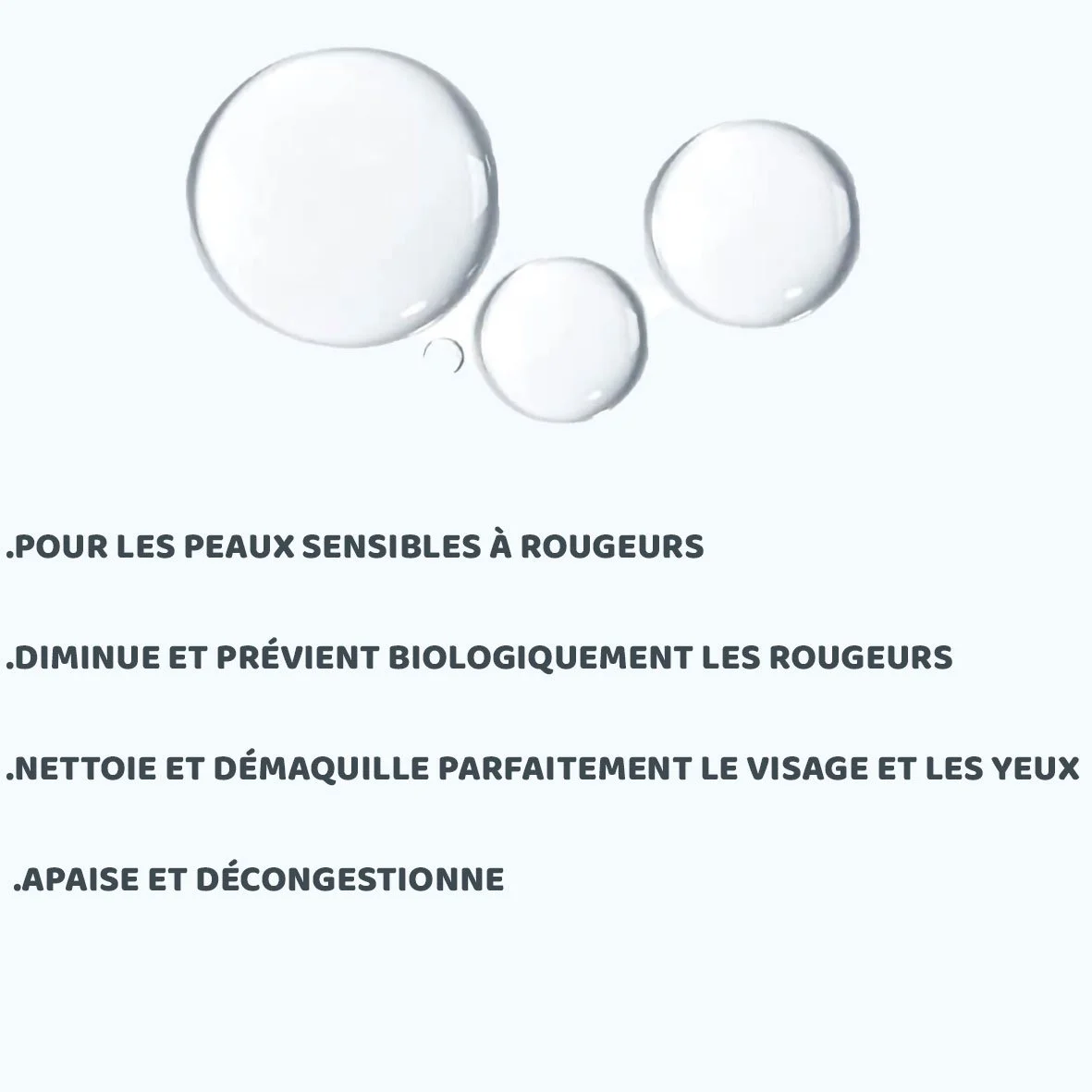 .POUR LES PEAUX SENSIBLES À ROUGEURS

.DIMINUE ET PRÉVIENT BIOLOGIQUEMENT LES ROUGEURS

.NETTOIE ET DÉMAQUILLE PARFAITEMENT LE VISAGE ET LES YEUX

.APAISE ET DÉCONGESTIONNE